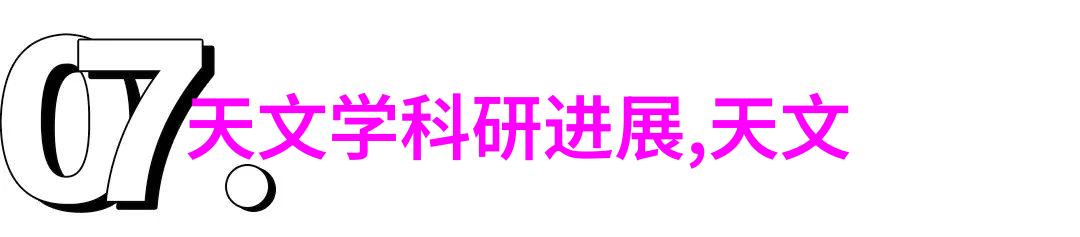 07.
天文学科研进展,天文